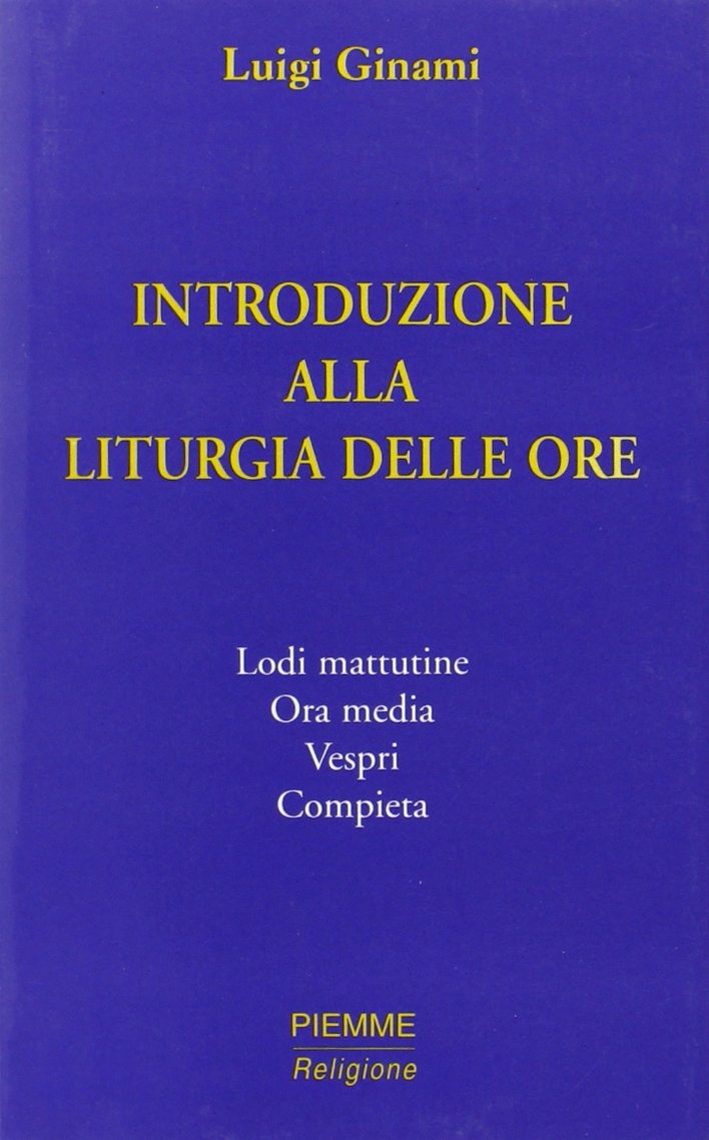 Luigi Ginami

INTRODUZIONE
ALLA
LITURGIA DELLE ORE

Lodi mattutine
Ora media
Vespri
Compieta

PIEMME
Religione